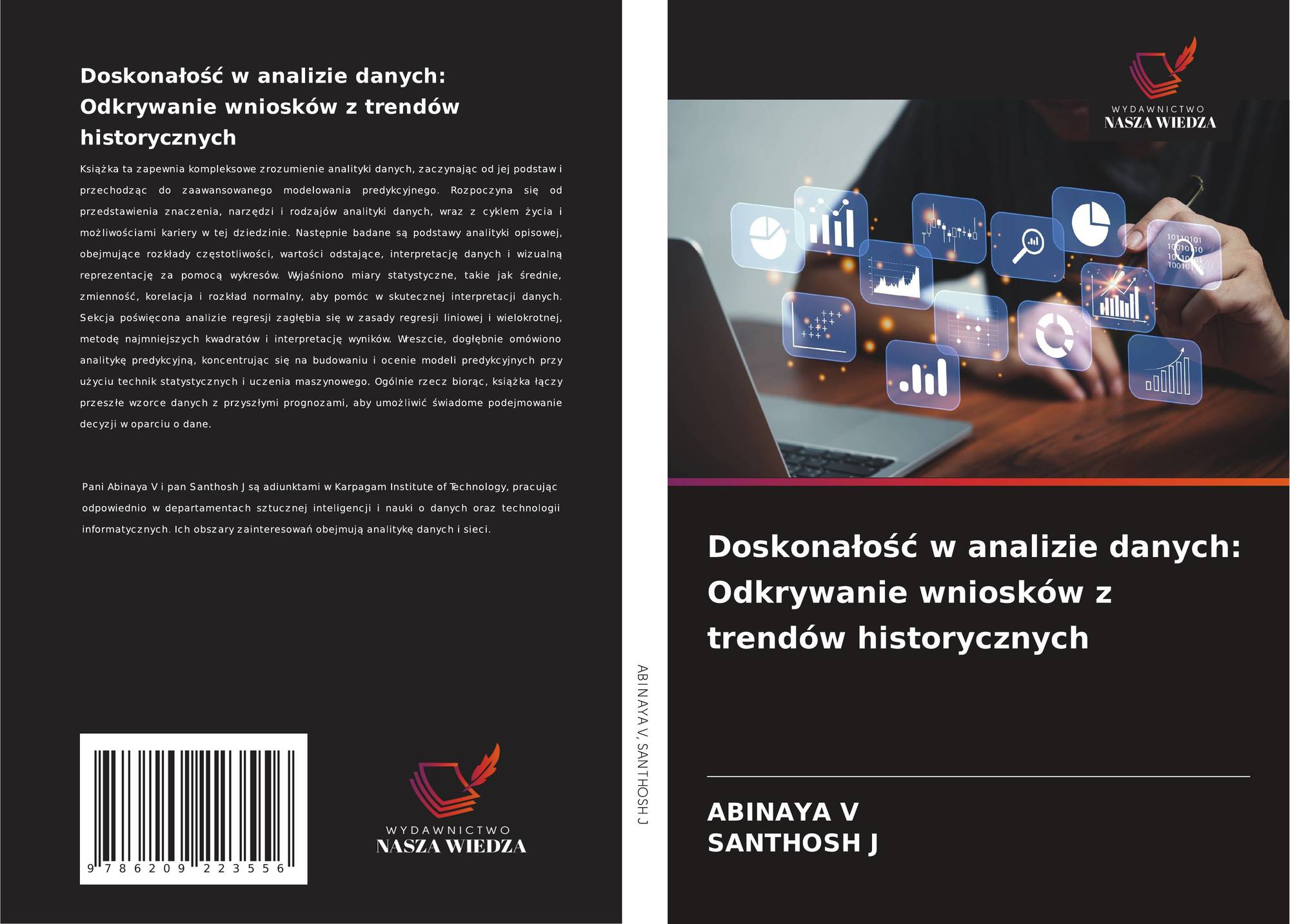 Doskonałość w analizie danych: Odkrywanie wniosków z trendów historycznych

Książka ta zapewnia kompleksowe zrozumienie analityki danych, zaczynając od jej podstaw i przechodząc do zaawansowanego modelowania predykcyjnego. Rozpoczyna się od przedstawienia znaczenia, narzędzi i rodzajów analityki danych, wraz z cyklem życia i możliwościami kariery w tej dziedzinie. Następnie badane są podstawy analityki opisowej, obejmujące rozkłady częstotliwości, wartości odstające, interpretację danych i wizualną reprezentację za pomocą wykresów. Wyjaśniono miary statystyczne, takie jak średnie, zmienność, korelacja i rozkład normalny, aby pomóc w skutecznej interpretacji danych. Sekcja poświęcona analizie regresji zagłębia się w zasady regresji liniowej i wielokrotnej, metodę najmniejszych kwadratów i interpretację wyników. Wreszcie, dogłębnie omówiono analitykę predykcyjną, koncentrując się na budowaniu i ocenie modeli predykcyjnych przy użyciu technik statystycznych i uczenia maszynowego. Ogólnie rzecz biorąc, książka łączy przeszłe wzorce danych z przyszłymi prognozami, aby umożliwić świadome podejmowanie decyzji w oparciu o dane.

Pani Abinaya V i pan Santhosh J są adiunktami w Karpagam Institute of Technology, pracując odpowiednio w departamentach sztucznej inteligencji i nauki o danych oraz technologii informatycznych. Ich obszary zainteresowań obejmują analitykę danych i sieci.

9 786209 223556

WYDAWNICTWO
NASZA WIEDZA

ABINAYA V, SANTHOSH J

WYDAWNICTWO
NASZA WIEDZA

Doskonałość w analizie danych: Odkrywanie wniosków z trendów historycznych

ABINAYA V
SANTHOSH J